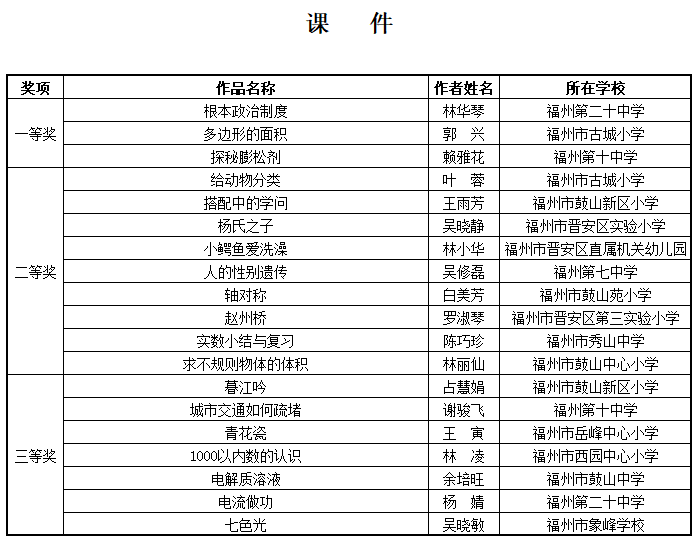 课 件

| 奖项 | 作品名称 | 作者姓名 | 所在学校 |
|---|---|---|---|
| 一等奖 | 根本政治制度 | 林华琴 | 福州第二十中学 |
| | 多边形的面积 | 郭 兴 | 福州市古城小学 |
| | 探秘膨松剂 | 赖雅花 | 福州第十中学 |
| 二等奖 | 给动物分类 | 叶 蓉 | 福州市古城小学 |
| | 搭配中的学问 | 王雨芳 | 福州市鼓山新区小学 |
| | 杨氏之子 | 吴晓静 | 福州市晋安区实验小学 |
| | 小鳄鱼爱洗澡 | 林小华 | 福州市晋安区直属机关幼儿园 |
| | 人的性别遗传 | 吴修磊 | 福州第七中学 |
| | 轴对称 | 白美芳 | 福州市鼓山苑小学 |
| | 赵州桥 | 罗淑琴 | 福州市晋安区第三实验小学 |
| | 实数小结与复习 | 陈巧珍 | 福州市秀山中学 |
| | 求不规则物体的体积 | 林丽仙 | 福州市鼓山中心小学 |
| 三等奖 | 暮江吟 | 占慧娟 | 福州市鼓山新区小学 |
| | 城市交通如何疏堵 | 谢骏飞 | 福州第十中学 |
| | 青花瓷 | 王 寅 | 福州市岳峰中心小学 |
| | 1000以内数的认识 | 林 凌 | 福州市西园中心小学 |
| | 电解质溶液 | 余培旺 | 福州市鼓山中学 |
| | 电流做功 | 杨 婧 | 福州第二十中学 |
| | 七色光 | 吴晓敏 | 福州市象峰学校 |